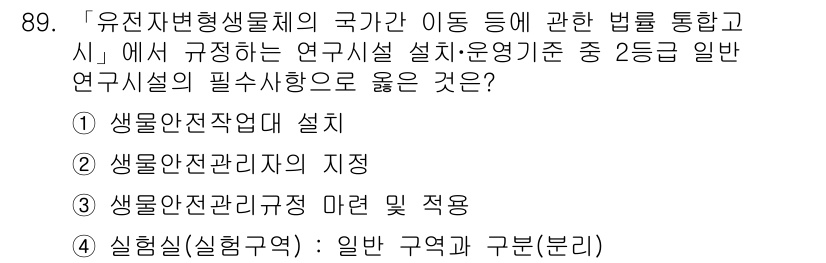 89. 「유전자변형생물체의 국가간 이동 등에 관한 법률 통합고시」에서 규정하는 연구시설 설치·운영기준 중 2등급 일반 연구시설의 필수사항으로 옳은 것은?

① 생물안전작업대 설치

② 생물안전관리자의 지정

③ 생물안전관리규정 마련 및 적용

④ 실험실(실험구역) : 일반 구역과 구분(분리)